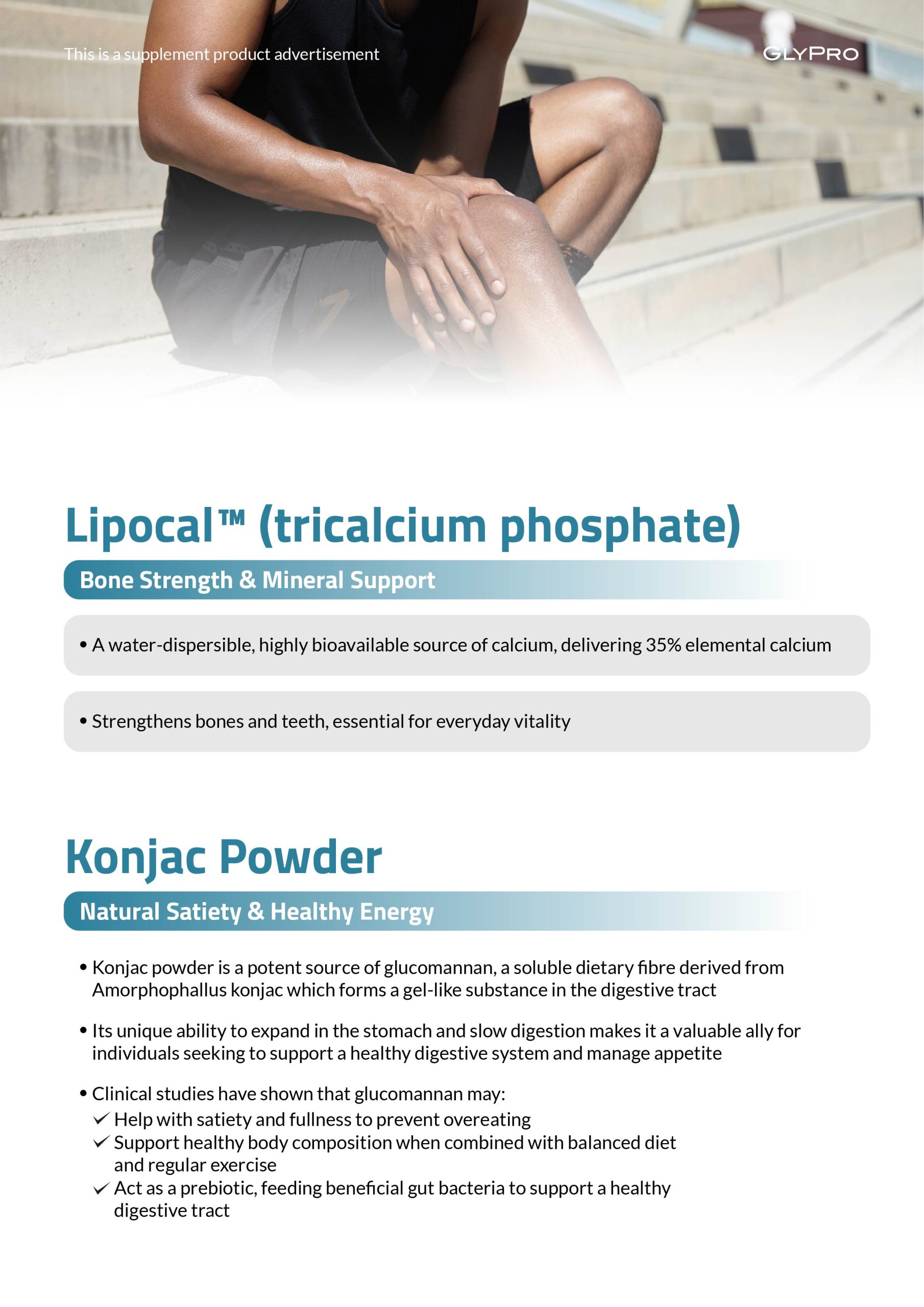 This is a supplement product advertisement

GLYPRO

Lipocal™ (tricalcium phosphate)

Bone Strength & Mineral Support

• A water-dispersible, highly bioavailable source of calcium, delivering 35% elemental calcium

• Strengthens bones and teeth, essential for everyday vitality

Konjac Powder

Natural Satiety & Healthy Energy

• Konjac powder is a potent source of glucomannan, a soluble dietary fibre derived from Amorphophallus konjac which forms a gel-like substance in the digestive tract

• Its unique ability to expand in the stomach and slow digestion makes it a valuable ally for individuals seeking to support a healthy digestive system and manage appetite

• Clinical studies have shown that glucomannan may:
✓ Help with satiety and fullness to prevent overeating
✓ Support healthy body composition when combined with balanced diet and regular exercise
✓ Act as a prebiotic, feeding beneficial gut bacteria to support a healthy digestive tract